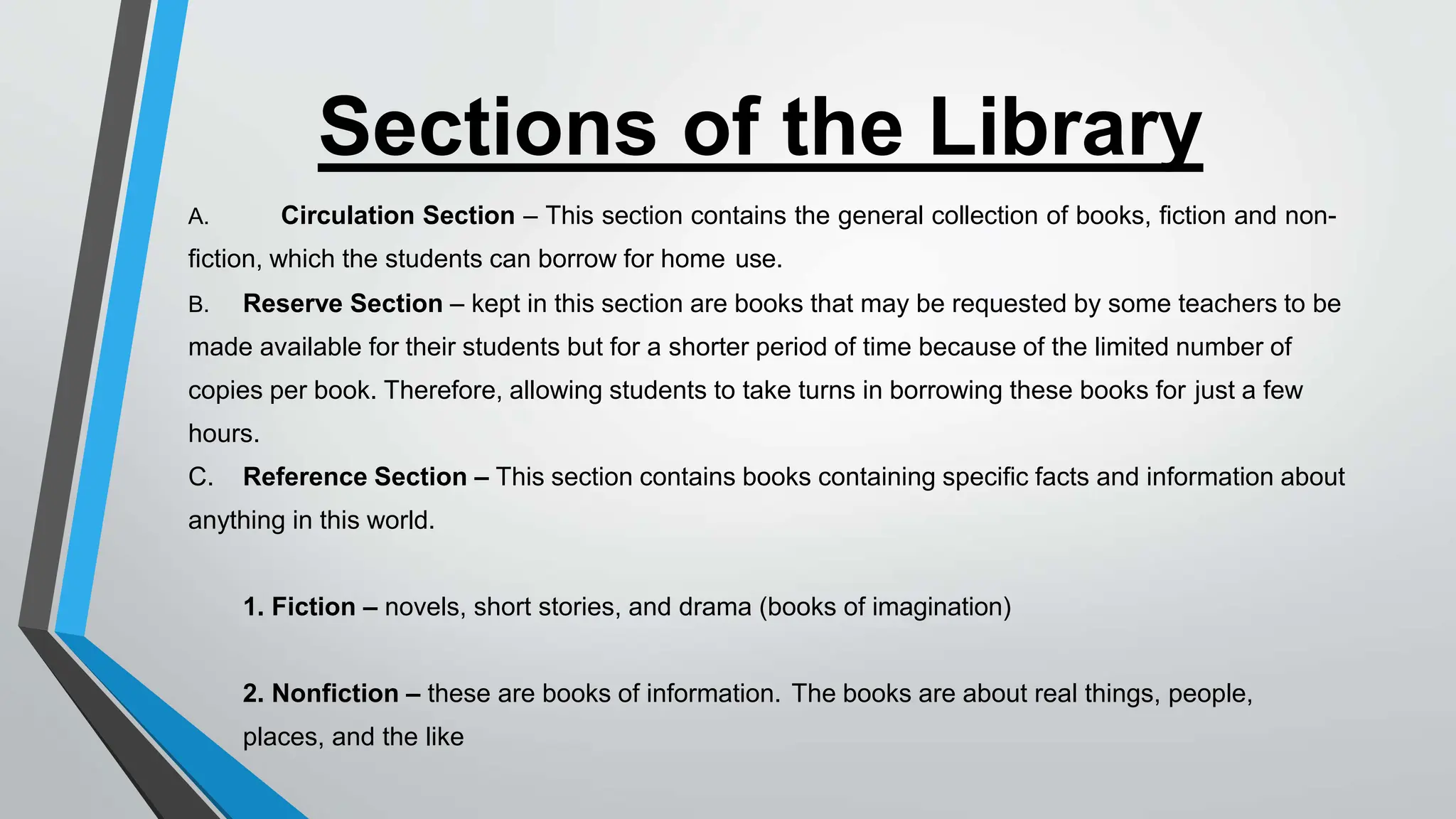 Sections of the Library

A. Circulation Section – This section contains the general collection of books, fiction and non-fiction, which the students can borrow for home use.

B. Reserve Section – kept in this section are books that may be requested by some teachers to be made available for their students but for a shorter period of time because of the limited number of copies per book. Therefore, allowing students to take turns in borrowing these books for just a few hours.

C. Reference Section – This section contains books containing specific facts and information about anything in this world.

1. Fiction – novels, short stories, and drama (books of imagination)

2. Nonfiction – these are books of information. The books are about real things, people, places, and the like